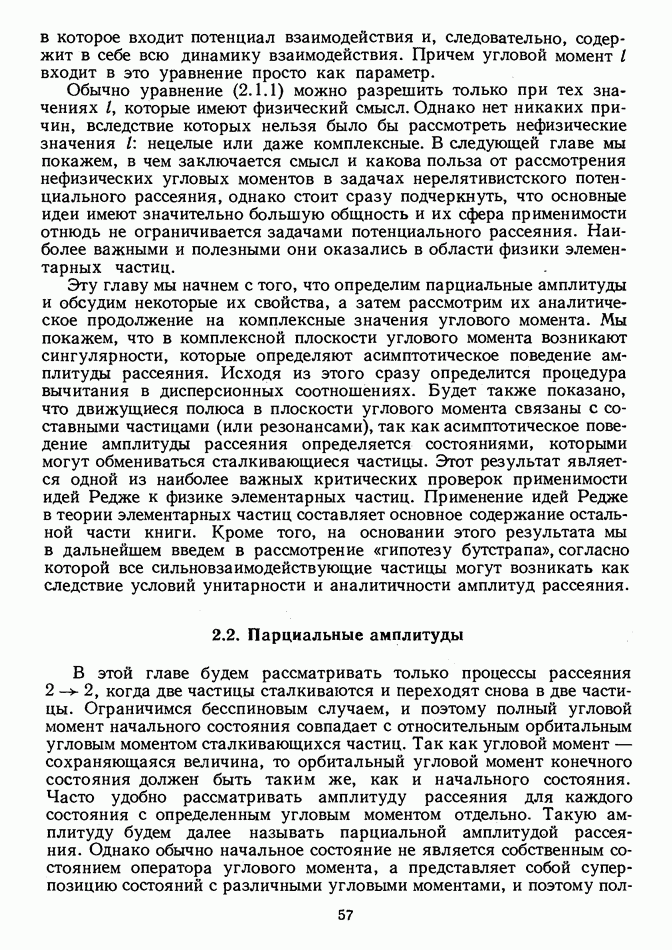 в которое входит потенциал взаимодействия и, следовательно, содержит в себе всю динамику взаимодействия. Причем угловой момент $l$ входит в это уравнение просто как параметр.

Обычно уравнение (2.1.1) можно разрешить только при тех значениях $l$, которые имеют физический смысл. Однако нет никаких причин, вследствие которых нельзя было бы рассмотреть нефизические значения $l$: нецелые или даже комплексные. В следующей главе мы покажем, в чем заключается смысл и какова польза от рассмотрения нефизических угловых моментов в задачах нерелятивистского потенциального рассеяния, однако стоит сразу подчеркнуть, что основные идеи имеют значительно большую общность и их сфера применимости отнюдь не ограничивается задачами потенциального рассеяния. Наиболее важными и полезными они оказались в области физики элементарных частиц.

Эту главу мы начнем с того, что определим парциальные амплитуды и обсудим некоторые их свойства, а затем рассмотрим их аналитическое продолжение на комплексные значения углового момента. Мы покажем, что в комплексной плоскости углового момента возникают сингулярности, которые определяют асимптотическое поведение амплитуды рассеяния. Исходя из этого сразу определится процедура вычитания в дисперсионных соотношениях. Будет также показано, что движущиеся полюса в плоскости углового момента связаны с составными частицами (или резонансами), так как асимптотическое поведение амплитуды рассеяния определяется состояниями, которыми могут обмениваться сталкивающиеся частицы. Этот результат является одной из наиболее важных критических проверок применимости идей Редже к физике элементарных частиц. Применение идей Редже в теории элементарных частиц составляет основное содержание остальной части книги. Кроме того, на основании этого результата мы в дальнейшем введем в рассмотрение «гипотезу бутстрапа», согласно которой все сильновзаимодействующие частицы могут возникать как следствие условий унитарности и аналитичности амплитуд рассеяния.

2.2. Парциальные амплитуды

В этой главе будем рассматривать только процессы рассеяния $2 \to 2$, когда две частицы сталкиваются и переходят снова в две частицы. Ограничимся бесспиновым случаем, и поэтому полный угловой момент начального состояния совпадает с относительным орбитальным угловым моментом сталкивающихся частиц. Так как угловой момент — сохраняющаяся величина, то орбитальный угловой момент конечного состояния должен быть таким же, как и начального состояния. Часто удобно рассматривать амплитуду рассеяния для каждого состояния с определенным угловым моментом отдельно. Такую амплитуду будем далее называть парциальной амплитудой рассеяния. Однако обычно начальное состояние не является собственным состоянием оператора углового момента, а представляет собой суперпозицию состояний с различными угловыми моментами, и поэтому пол-

57